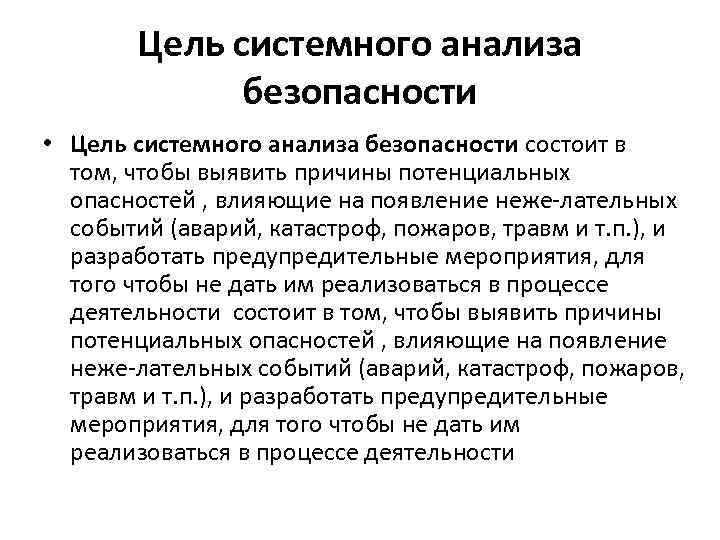 Цель системного анализа безопасности

• Цель системного анализа безопасности состоит в том, чтобы выявить причины потенциальных опасностей , влияющие на появление неже-лательных событий (аварий, катастроф, пожаров, травм и т.п.), и разработать предупредительные мероприятия, для того чтобы не дать им реализоваться в процессе деятельности состоит в том, чтобы выявить причины потенциальных опасностей , влияющие на появление неже-лательных событий (аварий, катастроф, пожаров, травм и т.п.), и разработать предупредительные мероприятия, для того чтобы не дать им реализоваться в процессе деятельности